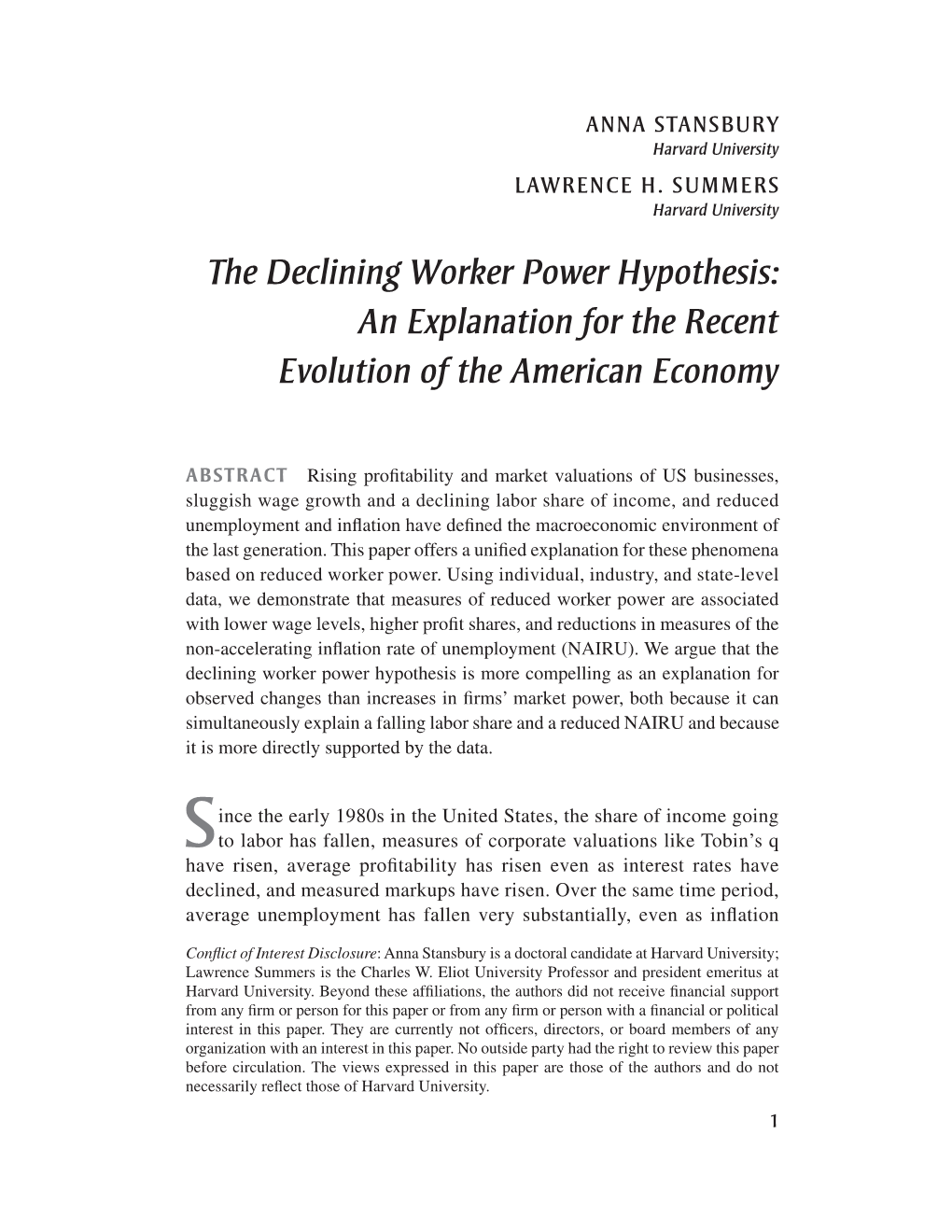 ANNA STANSBURY
Harvard University

LAWRENCE H. SUMMERS
Harvard University

The Declining Worker Power Hypothesis: An Explanation for the Recent Evolution of the American Economy

ABSTRACT Rising profitability and market valuations of US businesses, sluggish wage growth and a declining labor share of income, and reduced unemployment and inflation have defined the macroeconomic environment of the last generation. This paper offers a unified explanation for these phenomena based on reduced worker power. Using individual, industry, and state-level data, we demonstrate that measures of reduced worker power are associated with lower wage levels, higher profit shares, and reductions in measures of the non-accelerating inflation rate of unemployment (NAIRU). We argue that the declining worker power hypothesis is more compelling as an explanation for observed changes than increases in firms' market power, both because it can simultaneously explain a falling labor share and a reduced NAIRU and because it is more directly supported by the data.

Since the early 1980s in the United States, the share of income going to labor has fallen, measures of corporate valuations like Tobin's q have risen, average profitability has risen even as interest rates have declined, and measured markups have risen. Over the same time period, average unemployment has fallen very substantially, even as inflation

Conflict of Interest Disclosure: Anna Stansbury is a doctoral candidate at Harvard University; Lawrence Summers is the Charles W. Eliot University Professor and president emeritus at Harvard University. Beyond these affiliations, the authors did not receive financial support from any firm or person for this paper or from any firm or person with a financial or political interest in this paper. They are currently not officers, directors, or board members of any organization with an interest in this paper. No outside party had the right to review this paper before circulation. The views expressed in this paper are those of the authors and do not necessarily reflect those of Harvard University.

1